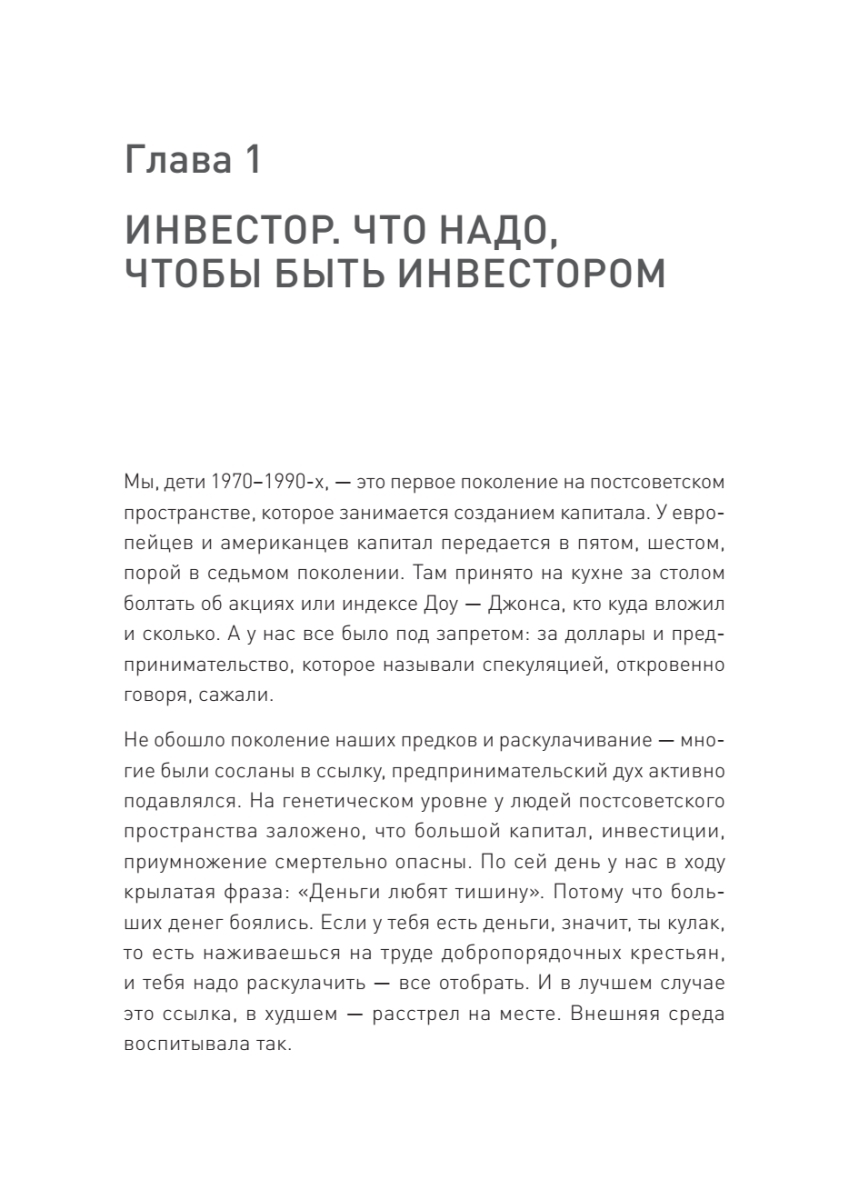 Глава 1

ИНВЕСТОР. ЧТО НАДО, ЧТОБЫ БЫТЬ ИНВЕСТОРОМ

Мы, дети 1970–1990-х, — это первое поколение на постсоветском пространстве, которое занимается созданием капитала. У европейцев и американцев капитал передается в пятом, шестом, порой в седьмом поколении. Там принято на кухне за столом болтать об акциях или индексе Доу — Джонса, кто куда вложил и сколько. А у нас все было под запретом: за доллары и предпринимательство, которое называли спекуляцией, откровенно говоря, сажали.

Не обошло поколение наших предков и раскулачивание — многие были сосланы в ссылку, предпринимательский дух активно подавлялся. На генетическом уровне у людей постсоветского пространства заложено, что большой капитал, инвестиции, приумножение смертельно опасны. По сей день у нас в ходу крылатая фраза: «Деньги любят тишину». Потому что больших денег боялись. Если у тебя есть деньги, значит, ты кулак, то есть наживаешься на труде добропорядочных крестьян, и тебя надо раскулачить — все отобрать. И в лучшем случае это ссылка, в худшем — расстрел на месте. Внешняя среда воспитывала так.